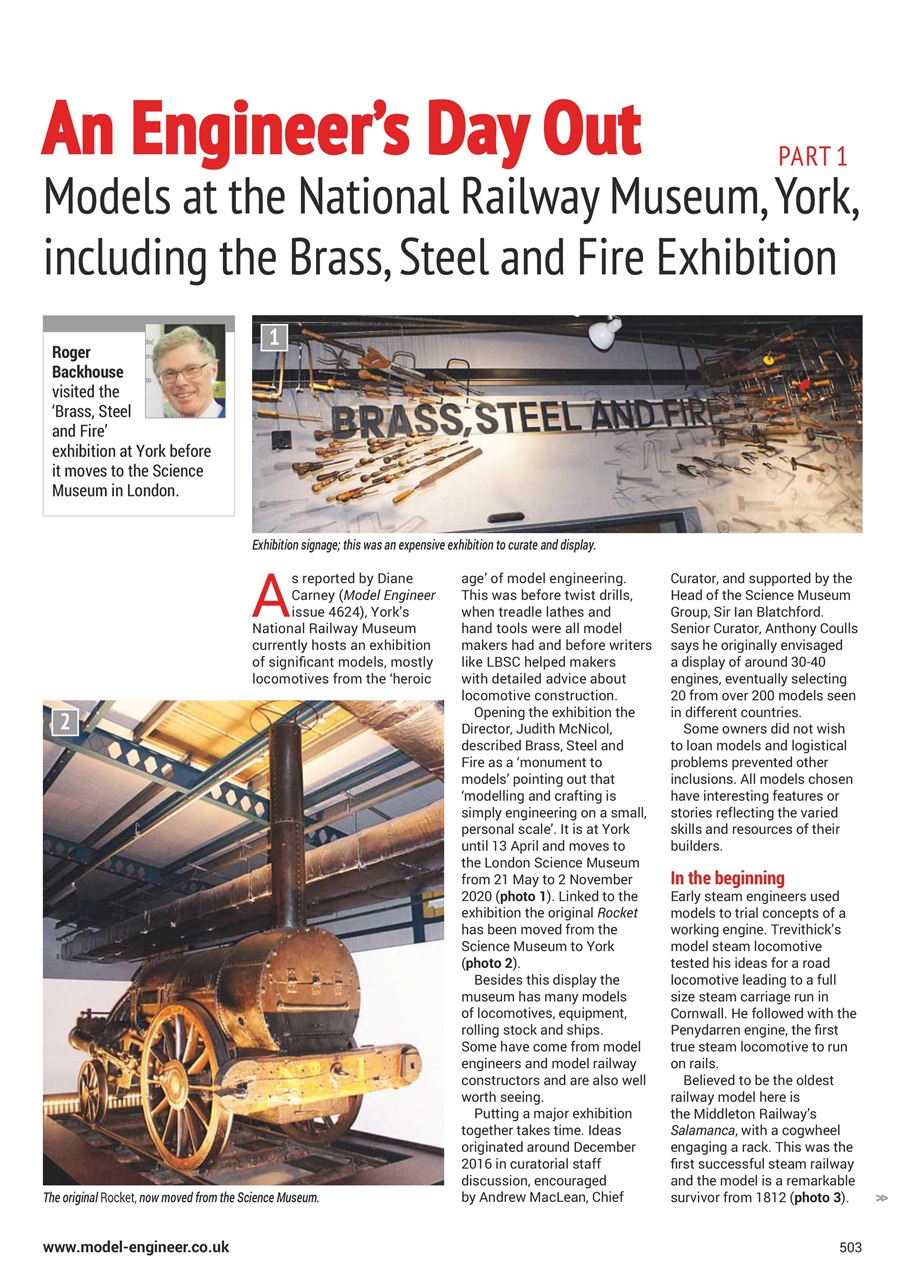 An Engineer's Day Out

PART 1

Models at the National Railway Museum, York, including the Brass, Steel and Fire Exhibition

Roger Backhouse visited the 'Brass, Steel and Fire' exhibition at York before it moves to the Science Museum in London.

1

BRASS, STEEL AND FIRE

Exhibition signage; this was an expensive exhibition to curate and display.

As reported by Diane Carney (Model Engineer issue 4624), York's National Railway Museum currently hosts an exhibition of significant models, mostly locomotives from the 'heroic age' of model engineering. This was before twist drills, when treadle lathes and hand tools were all model makers had and before writers like LBSC helped makers with detailed advice about locomotive construction.

Opening the exhibition the Director, Judith McNicol, described Brass, Steel and Fire as a 'monument to models' pointing out that 'modelling and crafting is simply engineering on a small, personal scale'. It is at York until 13 April and moves to the London Science Museum from 21 May to 2 November 2020 (photo 1). Linked to the exhibition the original Rocket has been moved from the Science Museum to York (photo 2).

Besides this display the museum has many models of locomotives, equipment, rolling stock and ships. Some have come from model engineers and model railway constructors and are also well worth seeing.

Putting a major exhibition together takes time. Ideas originated around December 2016 in curatorial staff discussion, encouraged by Andrew MacLean, Chief Curator, and supported by the Head of the Science Museum Group, Sir Ian Blatchford. Senior Curator, Anthony Coulls says he originally envisaged a display of around 30-40 engines, eventually selecting 20 from over 200 models seen in different countries.

Some owners did not wish to loan models and logistical problems prevented other inclusions. All models chosen have interesting features or stories reflecting the varied skills and resources of their builders.

In the beginning
Early steam engineers used models to trial concepts of a working engine. Trevithick's model steam locomotive tested his ideas for a road locomotive leading to a full size steam carriage run in Cornwall. He followed with the Penydarren engine, the first true steam locomotive to run on rails.

Believed to be the oldest railway model here is the Middleton Railway's Salamanca, with a cogwheel engaging a rack. This was the first successful steam railway and the model is a remarkable survivor from 1812 (photo 3).

2

The original Rocket, now moved from the Science Museum.

www.model-engineer.co.uk

503